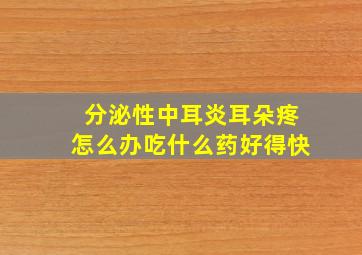 分泌性中耳炎耳朵疼
怎么办吃什么药好得快